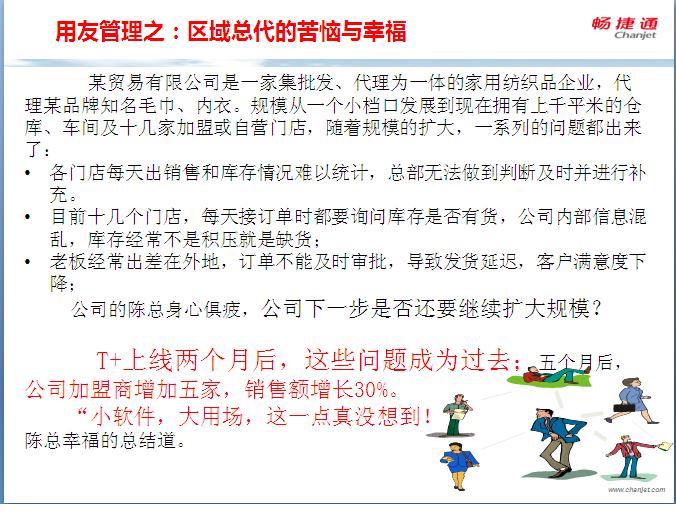 用友管理之：区域总代的苦恼与幸福

畅捷通
Chanjet

某贸易有限公司是一家集批发、代理为一体的家用纺织品企业，代理某品牌知名毛巾、内衣。规模从一个小档口发展到现在拥有上千平米的仓库、车间及十几家加盟或自营门店，随着规模的扩大，一系列的问题都出来了：

• 各门店每天出销售和库存情况难以统计，总部无法做到判断及时并进行补充。
• 目前十几个门店，每天接订单时都要询问库存是否有货，公司内部信息混乱，库存经常不是积压就是缺货；
• 老板经常出差在外地，订单不能及时审批，导致发货延迟，客户满意度下降；

公司的陈总身心俱疲，公司下一步是否还要继续扩大规模？

T+上线两个月后，这些问题成为过去；五个月后，公司加盟商增加五家，销售额增长30%。

“小软件，大用场，这一点真没想到！陈总幸福的总结道。

www.chanjet.com